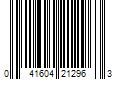 0 41604 21296 3